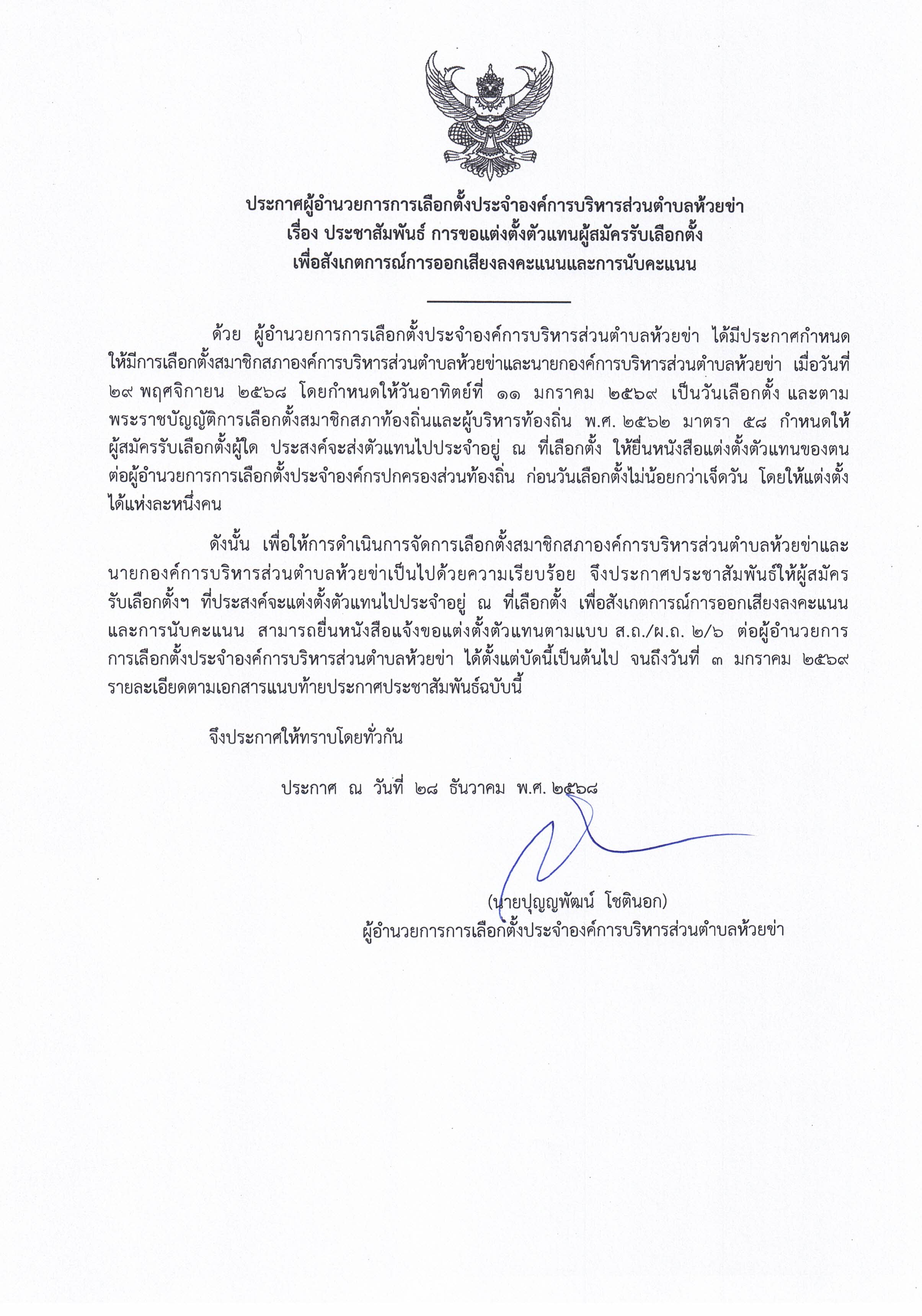 ประกาศผู้อำนวยการการเลือกตั้งประจำองค์การบริหารส่วนตำบลห้วยข่า
เรื่อง ประชาสัมพันธ์ การขอแต่งตั้งตัวแทนผู้สมัครรับเลือกตั้ง
เพื่อสังเกตการณ์การออกเสียงลงคะแนนและการนับคะแนน

ด้วย ผู้อำนวยการการเลือกตั้งประจำองค์การบริหารส่วนตำบลห้วยข่า ได้มีประกาศกำหนดให้มีการเลือกตั้งสมาชิกสภาองค์การบริหารส่วนตำบลห้วยข่าและนายกองค์การบริหารส่วนตำบลห้วยข่า เมื่อวันที่ ๒๙ พฤศจิกายน ๒๕๖๘ โดยกำหนดให้วันอาทิตย์ที่ ๑๑ มกราคม ๒๕๖๙ เป็นวันเลือกตั้ง และตามพระราชบัญญัติการเลือกตั้งสมาชิกสภาท้องถิ่นและผู้บริหารท้องถิ่น พ.ศ. ๒๕๖๒ มาตรา ๕๘ กำหนดให้ผู้สมัครรับเลือกตั้งผู้ใด ประสงค์จะส่งตัวแทนไปประจำอยู่ ณ ที่เลือกตั้ง ให้ยื่นหนังสือแต่งตั้งตัวแทนของตนต่อผู้อำนวยการการเลือกตั้งประจำองค์กรปกครองส่วนท้องถิ่น ก่อนวันเลือกตั้งไม่น้อยกว่าเจ็ดวัน โดยให้แต่งตั้งได้แห่งละหนึ่งคน

ดังนั้น เพื่อให้การดำเนินการจัดการเลือกตั้งสมาชิกสภาองค์การบริหารส่วนตำบลห้วยข่าและนายกองค์การบริหารส่วนตำบลห้วยข่าเป็นไปด้วยความเรียบร้อย จึงประกาศประชาสัมพันธ์ให้ผู้สมัครรับเลือกตั้งฯ ที่ประสงค์จะแต่งตั้งตัวแทนไปประจำอยู่ ณ ที่เลือกตั้ง เพื่อสังเกตการณ์การออกเสียงลงคะแนนและการนับคะแนน สามารถยื่นหนังสือแจ้งขอแต่งตั้งตัวแทนตามแบบ ส.ถ./ผ.ถ. ๒/๖ ต่อผู้อำนวยการการเลือกตั้งประจำองค์การบริหารส่วนตำบลห้วยข่า ได้ตั้งแต่บัดนี้เป็นต้นไป จนถึงวันที่ ๓ มกราคม ๒๕๖๙ รายละเอียดตามเอกสารแนบท้ายประกาศประชาสัมพันธ์ฉบับนี้

จึงประกาศให้ทราบโดยทั่วกัน

ประกาศ ณ วันที่ ๒๘ ธันวาคม พ.ศ. ๒๕๖๘

(นายปุญญพัฒน์ โชตินอก)
ผู้อำนวยการการเลือกตั้งประจำองค์การบริหารส่วนตำบลห้วยข่า